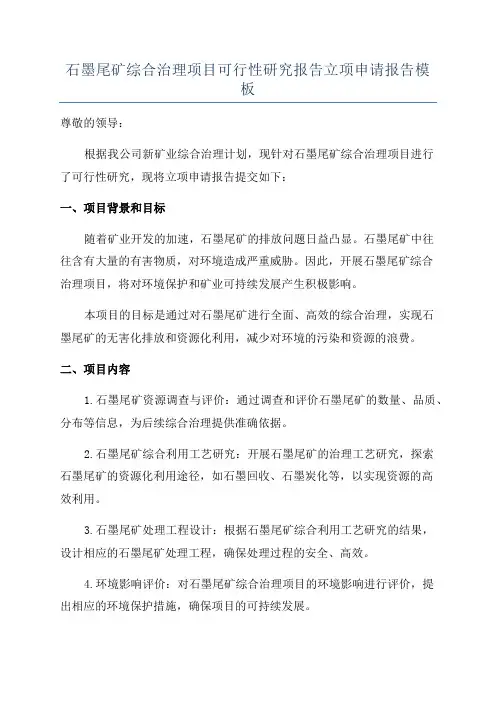 石墨尾矿综合治理项目可行性研究报告立项申请报告模板

尊敬的领导：

根据我公司新矿业综合治理计划，现针对石墨尾矿综合治理项目进行了可行性研究，现将立项申请报告提交如下：

一、项目背景和目标

随着矿业开发的加速，石墨尾矿的排放问题日益凸显。石墨尾矿中往往含有大量的有害物质，对环境造成严重威胁。因此，开展石墨尾矿综合治理项目，将对环境保护和矿业可持续发展产生积极影响。

本项目的目标是通过对石墨尾矿进行全面、高效的综合治理，实现石墨尾矿的无害化排放和资源化利用，减少对环境的污染和资源的浪费。

二、项目内容

1.石墨尾矿资源调查与评价：通过调查和评价石墨尾矿的数量、品质、分布等信息，为后续综合治理提供准确依据。

2.石墨尾矿综合利用工艺研究：开展石墨尾矿的治理工艺研究，探索石墨尾矿的资源化利用途径，如石墨回收、石墨炭化等，以实现资源的高效利用。

3.石墨尾矿处理工程设计：根据石墨尾矿综合利用工艺研究的结果，设计相应的石墨尾矿处理工程，确保处理过程的安全、高效。

4.环境影响评价：对石墨尾矿综合治理项目的环境影响进行评价，提出相应的环境保护措施，确保项目的可持续发展。